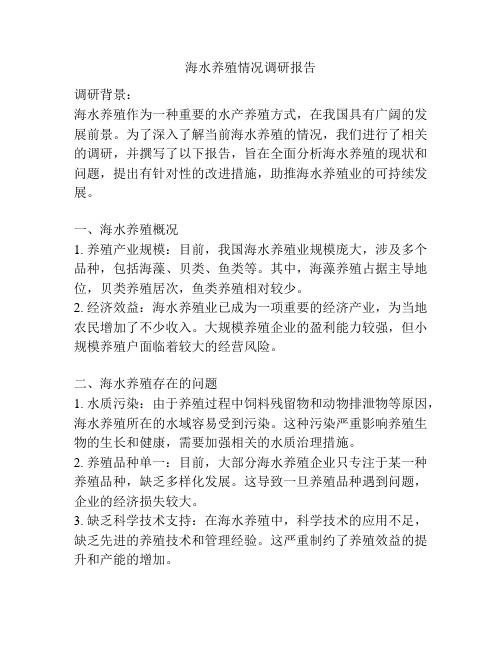 海水养殖情况调研报告

调研背景：
海水养殖作为一种重要的水产养殖方式，在我国具有广阔的发展前景。为了深入了解当前海水养殖的情况，我们进行了相关的调研，并撰写了以下报告，旨在全面分析海水养殖的现状和问题，提出有针对性的改进措施，助推海水养殖业的可持续发展。

一、海水养殖概况
1. 养殖产业规模：目前，我国海水养殖业规模庞大，涉及多个品种，包括海藻、贝类、鱼类等。其中，海藻养殖占据主导地位，贝类养殖居次，鱼类养殖相对较少。
2. 经济效益：海水养殖业已成为一项重要的经济产业，为当地农民增加了不少收入。大规模养殖企业的盈利能力较强，但小规模养殖户面临着较大的经营风险。

二、海水养殖存在的问题
1. 水质污染：由于养殖过程中饲料残留物和动物排泄物等原因，海水养殖所在的水域容易受到污染。这种污染严重影响养殖生物的生长和健康，需要加强相关的水质治理措施。
2. 养殖品种单一：目前，大部分海水养殖企业只专注于某一种养殖品种，缺乏多样化发展。这导致一旦养殖品种遇到问题，企业的经济损失较大。
3. 缺乏科学技术支持：在海水养殖中，科学技术的应用不足，缺乏先进的养殖技术和管理经验。这严重制约了养殖效益的提升和产能的增加。